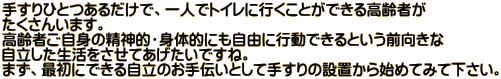 手すりひとつあるだけで、一人でトイレに行くことができる高齢者がたくさんいます。
高齢者ご自身の精神的･身体的にも自由に行動できるという前向きな自立した生活をさせてあげたいですね。
まず、最初にできる自立のお手伝いとして手すりの設置から始めてみて下さい。